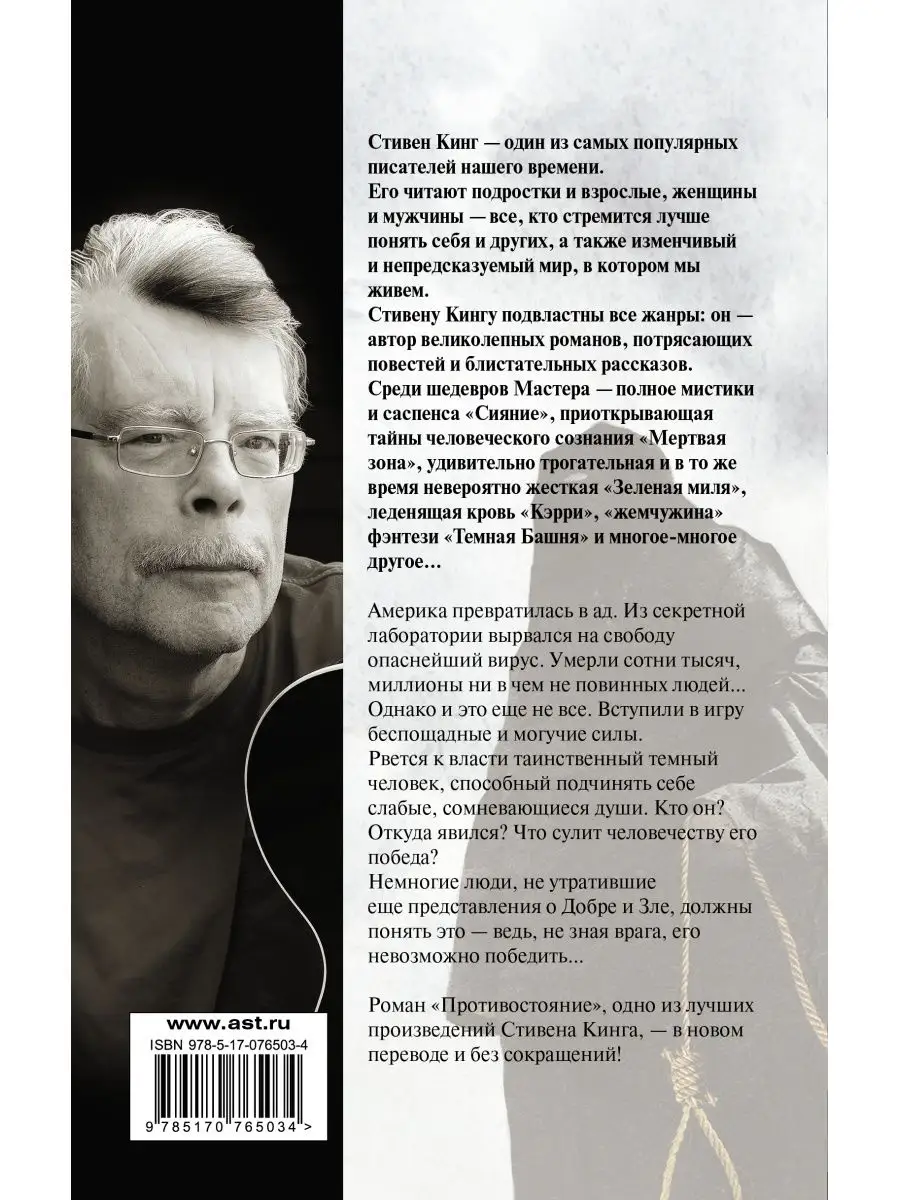 Стивен Кинг — один из самых популярных писателей нашего времени.
Его читают подростки и взрослые, женщины и мужчины — все, кто стремится лучше понять себя и других, а также изменчивый и непредсказуемый мир, в котором мы живем.
Стивену Кингу подвластны все жанры: он — автор великолепных романов, потрясающих повестей и блистательных рассказов.
Среди шедевров Мастера — полное мистики и саспенса «Сияние», приоткрывающая тайны человеческого сознания «Мертвая зона», удивительно трогательная и в то же время невероятно жесткая «Зеленая миля», леденящая кровь «Кэрри», «жемчужина» фэнтези «Темная Башня» и многое-многое другое…

Америка превратилась в ад. Из секретной лаборатории вырвался на свободу опаснейший вирус. Умерли сотни тысяч, миллионы ни в чем не повинных людей... Однако и это еще не все. Вступили в игру беспощадные и могучие силы.
Рвется к власти таинственный темный человек, способный подчинять себе слабые, сомневающиеся души. Кто он? Откуда явился? Что сулит человечеству его победа?
Немногие люди, не утратившие еще представления о Добре и Зле, должны понять это — ведь, не зная врага, его невозможно победить...

Роман «Противостояние», одно из лучших произведений Стивена Кинга, — в новом переводе и без сокращений!

www.ast.ru
ISBN 978-5-17-076503-4
9 785170 765034 >